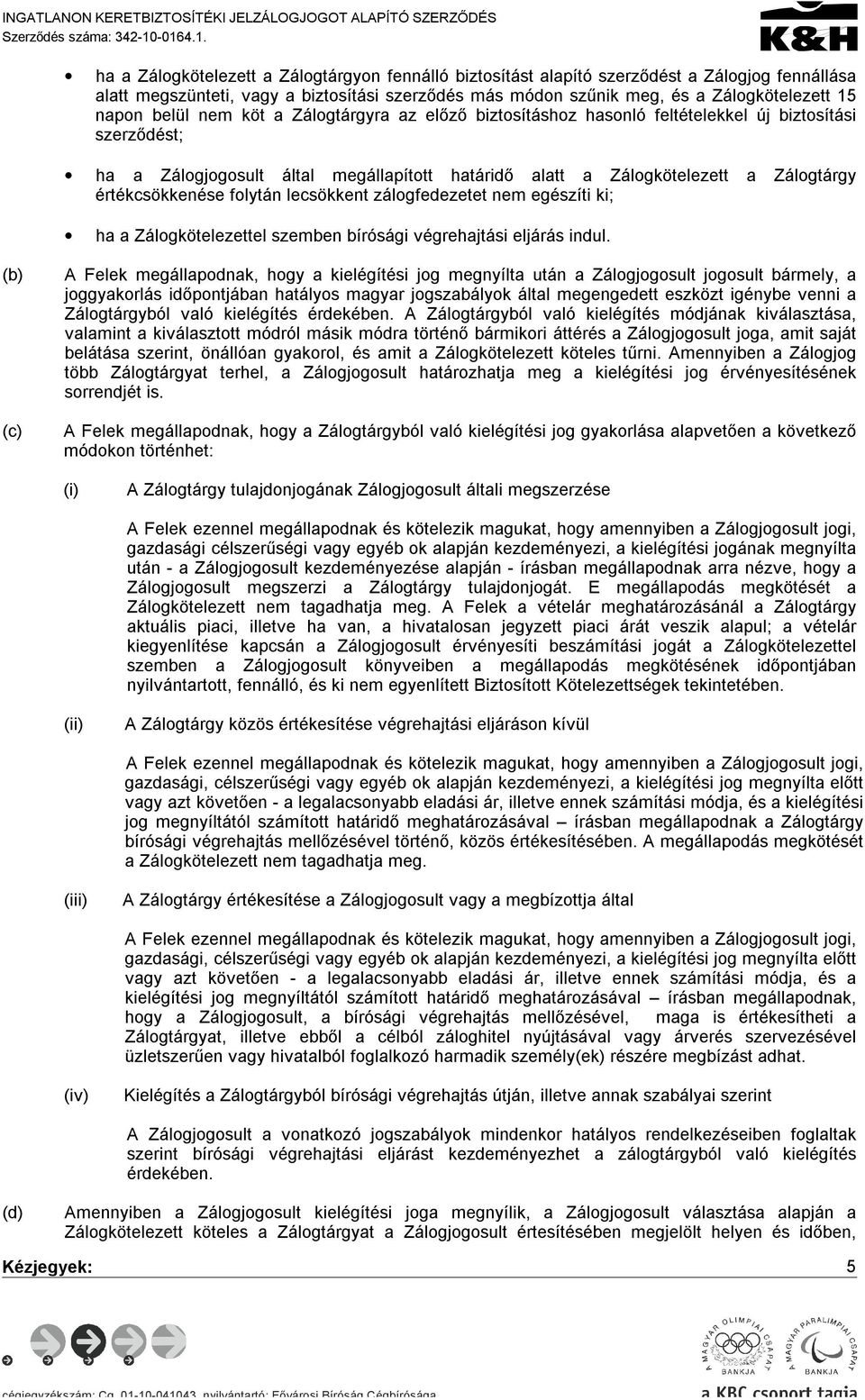 INGATLANON KERETBIZTOSÍTÉKI JELZÁLOGJOGOT ALAPÍTÓ SZERZŐDÉS
Szerződés száma: 342-10-0164.1.

K&H

• ha a Zálogkötelezett a Zálogtárgyon fennálló biztosítást alapító szerződést a Zálogjog fennállása alatt megszünteti, vagy a biztosítási szerződés más módon szűnik meg, és a Zálogkötelezett 15 napon belül nem köt a Zálogtárgyra az előző biztosításhoz hasonló feltételekkel új biztosítási szerződést;

• ha a Zálogjogosult által megállapított határidő alatt a Zálogkötelezett a Zálogtárgy értékcsökkenése folytán lecsökkent zálogfedezetet nem egészíti ki;

• ha a Zálogkötelezettel szemben bírósági végrehajtási eljárás indul.

(b) A Felek megállapodnak, hogy a kielégítési jog megnyílta után a Zálogjogosult jogosult bármely, a joggyakorlás időpontjában hatályos magyar jogszabályok által megengedett eszközt igénybe venni a Zálogtárgyból való kielégítés érdekében. A Zálogtárgyból való kielégítés módjának kiválasztása, valamint a kiválasztott módról másik módra történő bármikori áttérés a Zálogjogosult joga, amit saját belátása szerint, önállóan gyakorol, és amit a Zálogkötelezett köteles tűrni. Amennyiben a Zálogjog több Zálogtárgyat terhel, a Zálogjogosult határozhatja meg a kielégítési jog érvényesítésének sorrendjét is.

(c) A Felek megállapodnak, hogy a Zálogtárgyból való kielégítési jog gyakorlása alapvetően a következő módokon történhet:

(i) A Zálogtárgy tulajdonjogának Zálogjogosult általi megszerzése

A Felek ezennel megállapodnak és kötelezik magukat, hogy amennyiben a Zálogjogosult jogi, gazdasági célszerűségi vagy egyéb ok alapján kezdeményezi, a kielégítési jogának megnyílta után - a Zálogjogosult kezdeményezése alapján - írásban megállapodnak arra nézve, hogy a Zálogjogosult megszerzi a Zálogtárgy tulajdonjogát. E megállapodás megkötését a Zálogkötelezett nem tagadhatja meg. A Felek a vételár meghatározásánál a Zálogtárgy aktuális piaci, illetve ha van, a hivatalosan jegyzett piaci árát veszik alapul; a vételár kiegyenlítése kapcsán a Zálogjogosult érvényesíti beszámítási jogát a Zálogkötelezettel szemben a Zálogjogosult könyveiben a megállapodás megkötésének időpontjában nyilvántartott, fennálló, és ki nem egyenlített Biztosított Kötelezettségek tekintetében.

(ii) A Zálogtárgy közös értékesítése végrehajtási eljáráson kívül

A Felek ezennel megállapodnak és kötelezik magukat, hogy amennyiben a Zálogjogosult jogi, gazdasági, célszerűségi vagy egyéb ok alapján kezdeményezi, a kielégítési jog megnyílta előtt vagy azt követően - a legalacsonyabb eladási ár, illetve ennek számítási módja, és a kielégítési jog megnyíltától számított határidő meghatározásával – írásban megállapodnak a Zálogtárgy bírósági végrehajtás mellőzésével történő, közös értékesítésében. A megállapodás megkötését a Zálogkötelezett nem tagadhatja meg.

(iii) A Zálogtárgy értékesítése a Zálogjogosult vagy a megbízottja által

A Felek ezennel megállapodnak és kötelezik magukat, hogy amennyiben a Zálogjogosult jogi, gazdasági, célszerűségi vagy egyéb ok alapján kezdeményezi, a kielégítési jog megnyílta előtt vagy azt követően - a legalacsonyabb eladási ár, illetve ennek számítási módja, és a kielégítési jog megnyíltától számított határidő meghatározásával – írásban megállapodnak, hogy a Zálogjogosult, a bírósági végrehajtás mellőzésével, maga is értékesítheti a Zálogtárgyat, illetve ebből a célból záloghitel nyújtásával vagy árverés szervezésével üzletszerűen vagy hivatalból foglalkozó harmadik személy(ek) részére megbízást adhat.

(iv) Kielégítés a Zálogtárgyból bírósági végrehajtás útján, illetve annak szabályai szerint

A Zálogjogosult a vonatkozó jogszabályok mindenkor hatályos rendelkezéseiben foglaltak szerint bírósági végrehajtási eljárást kezdeményezhet a zálogtárgyból való kielégítés érdekében.

(d) Amennyiben a Zálogjogosult kielégítési joga megnyílik, a Zálogjogosult választása alapján a Zálogkötelezett köteles a Zálogtárgyat a Zálogjogosult értesítésében megjelölt helyen és időben,

Kézjegyek: 5

A MAGYAR OLIMPIAI CSAPAT BANKJA
A MAGYAR PARALIMPIAI CSAPAT BANKJA

cégjegyzékszám: Cg. 01-10-041043, nyilvántartó: Fővárosi Bíróság Cégbírósága
a KBC csoport tagja